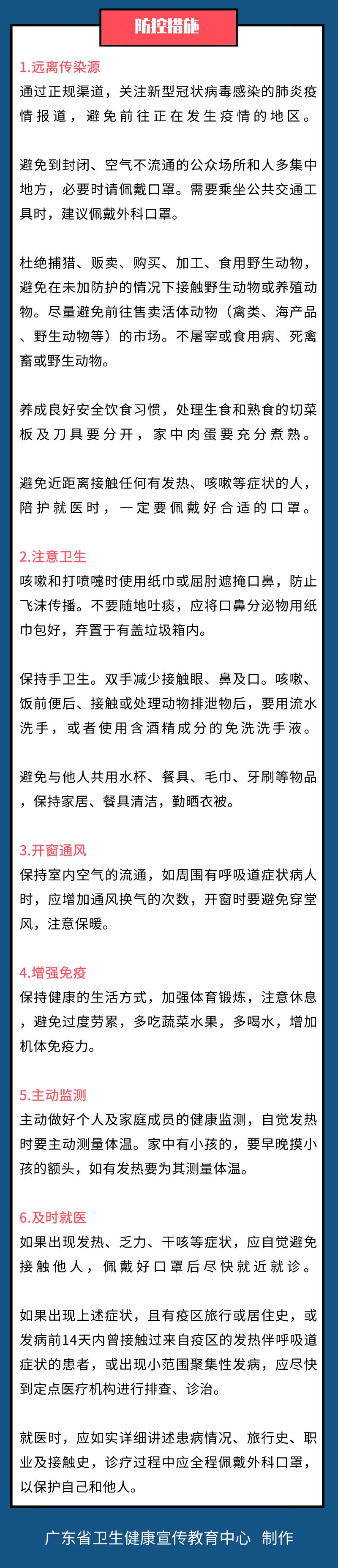 防控措施

1.远离传染源
通过正规渠道，关注新型冠状病毒感染的肺炎疫情报道，避免前往正在发生疫情的地区。

避免到封闭、空气不流通的公众场所和人多集中地方，必要时请佩戴口罩。需要乘坐公共交通工具时，建议佩戴外科口罩。

杜绝捕猎、贩卖、购买、加工、食用野生动物，避免在未加防护的情况下接触野生动物或养殖动物。尽量避免前往售卖活体动物（禽类、海产品、野生动物等）的市场。不屠宰或食用病、死禽畜或野生动物。

养成良好安全饮食习惯，处理生食和熟食的切菜板及刀具要分开，家中肉蛋要充分煮熟。

避免近距离接触任何有发热、咳嗽等症状的人，陪护就医时，一定要佩戴好合适的口罩。

2.注意卫生
咳嗽和打喷嚏时使用纸巾或屈肘遮掩口鼻，防止飞沫传播。不要随地吐痰，应将口鼻分泌物用纸巾包好，弃置于有盖垃圾箱内。

保持手卫生。双手减少接触眼、鼻及口。咳嗽、饭前便后、接触或处理动物排泄物后，要用流水洗手，或者使用含酒精成分的免洗洗手液。

避免与他人共用水杯、餐具、毛巾、牙刷等物品，保持家居、餐具清洁，勤晒衣被。

3.开窗通风
保持室内空气的流通，如周围有呼吸道症状病人时，应增加通风换气的次数，开窗时要避免穿堂风，注意保暖。

4.增强免疫
保持健康的生活方式，加强体育锻炼，注意休息，避免过度劳累，多吃蔬菜水果，多喝水，增加机体免疫力。

5.主动监测
主动做好个人及家庭成员的健康监测，自觉发热时要主动测量体温。家中有小孩的，要早晚摸小孩的额头，如有发热要为其测量体温。

6.及时就医
如果出现发热、乏力、干咳等症状，应自觉避免接触他人，佩戴好口罩后尽快就近就诊。

如果出现上述症状，且有疫区旅行或居住史，或发病前14天内曾接触过来自疫区的发热伴呼吸道症状的患者，或出现小范围聚集性发病，应尽快到定点医疗机构进行排查、诊治。

就医时，应如实详细讲述患病情况、旅行史、职业及接触史，诊疗过程中应全程佩戴外科口罩，以保护自己和他人。

广东省卫生健康宣传教育中心 制作